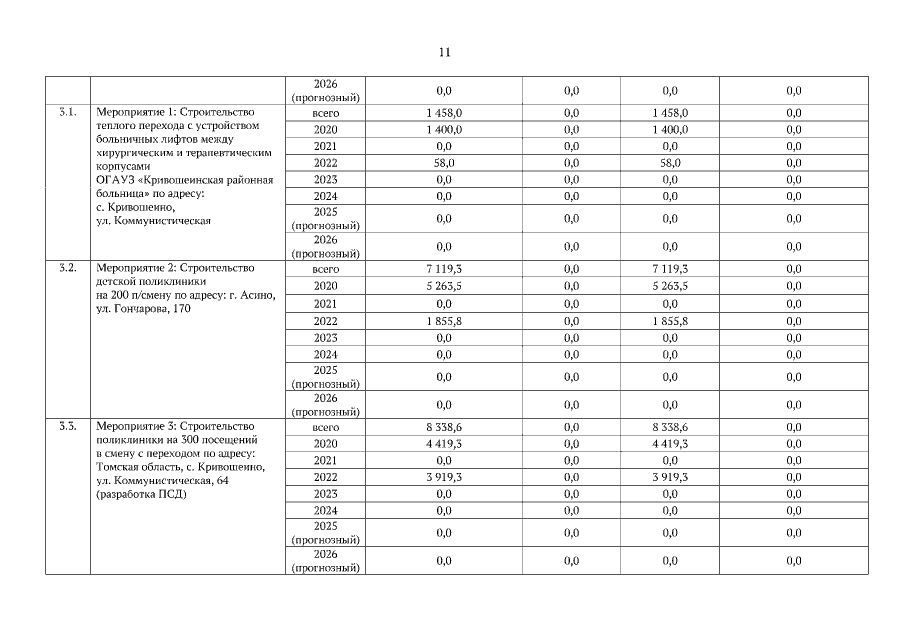 11

| | | | | | | |
|---|---|---|---|---|---|---|
| | | 2026 (прогнозный) | 0,0 | 0,0 | 0,0 | 0,0 |
| 3.1. | Мероприятие 1: Строительство теплого перехода с устройством больничных лифтов между хирургическим и терапевтическим корпусами ОГАУЗ «Кривошеинская районная больница» по адресу: с. Кривошеино, ул. Коммунистическая | всего | 1 458,0 | 0,0 | 1 458,0 | 0,0 |
| | | 2020 | 1 400,0 | 0,0 | 1 400,0 | 0,0 |
| | | 2021 | 0,0 | 0,0 | 0,0 | 0,0 |
| | | 2022 | 58,0 | 0,0 | 58,0 | 0,0 |
| | | 2023 | 0,0 | 0,0 | 0,0 | 0,0 |
| | | 2024 | 0,0 | 0,0 | 0,0 | 0,0 |
| | | 2025 (прогнозный) | 0,0 | 0,0 | 0,0 | 0,0 |
| | | 2026 (прогнозный) | 0,0 | 0,0 | 0,0 | 0,0 |
| 3.2. | Мероприятие 2: Строительство детской поликлиники на 200 п/смену по адресу: г. Асино, ул. Гончарова, 170 | всего | 7 119,3 | 0,0 | 7 119,3 | 0,0 |
| | | 2020 | 5 263,5 | 0,0 | 5 263,5 | 0,0 |
| | | 2021 | 0,0 | 0,0 | 0,0 | 0,0 |
| | | 2022 | 1 855,8 | 0,0 | 1 855,8 | 0,0 |
| | | 2023 | 0,0 | 0,0 | 0,0 | 0,0 |
| | | 2024 | 0,0 | 0,0 | 0,0 | 0,0 |
| | | 2025 (прогнозный) | 0,0 | 0,0 | 0,0 | 0,0 |
| | | 2026 (прогнозный) | 0,0 | 0,0 | 0,0 | 0,0 |
| 3.3. | Мероприятие 3: Строительство поликлиники на 300 посещений в смену с переходом по адресу: Томская область, с. Кривошеино, ул. Коммунистическая, 64 (разработка ПСД) | всего | 8 338,6 | 0,0 | 8 338,6 | 0,0 |
| | | 2020 | 4 419,3 | 0,0 | 4 419,3 | 0,0 |
| | | 2021 | 0,0 | 0,0 | 0,0 | 0,0 |
| | | 2022 | 3 919,3 | 0,0 | 3 919,3 | 0,0 |
| | | 2023 | 0,0 | 0,0 | 0,0 | 0,0 |
| | | 2024 | 0,0 | 0,0 | 0,0 | 0,0 |
| | | 2025 (прогнозный) | 0,0 | 0,0 | 0,0 | 0,0 |
| | | 2026 (прогнозный) | 0,0 | 0,0 | 0,0 | 0,0 |